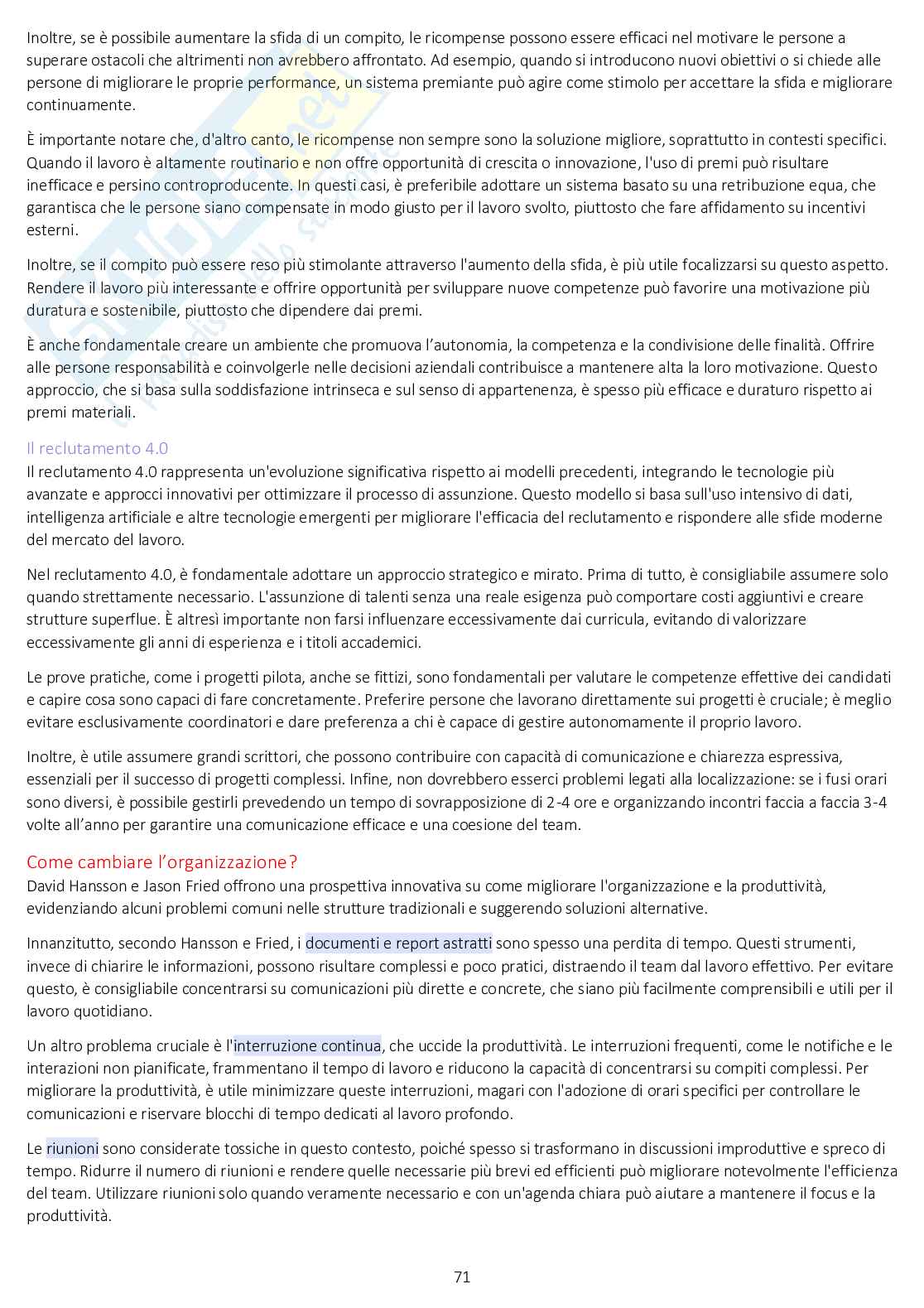 Inoltre, se è possibile aumentare la sfida di un compito, le ricompense possono essere efficaci nel motivare le persone a superare ostacoli che altrimenti non avrebbero affrontato. Ad esempio, quando si introducono nuovi obiettivi o si chiede alle persone di migliorare le proprie performance, un sistema premiante può agire come stimolo per accettare la sfida e migliorare continuamente.

È importante notare che, d'altro canto, le ricompense non sempre sono la soluzione migliore, soprattutto in contesti specifici. Quando il lavoro è altamente routinario e non offre opportunità di crescita o innovazione, l'uso di premi può risultare inefficace e persino controproducente. In questi casi, è preferibile adottare un sistema basato su una retribuzione equa, che garantisca che le persone siano compensate in modo giusto per il lavoro svolto, piuttosto che fare affidamento su incentivi esterni.

Inoltre, se il compito può essere reso più stimolante attraverso l'aumento della sfida, è più utile focalizzarsi su questo aspetto. Rendere il lavoro più interessante e offrire opportunità per sviluppare nuove competenze può favorire una motivazione più duratura e sostenibile, piuttosto che dipendere dai premi.

È anche fondamentale creare un ambiente che promuova l'autonomia, la competenza e la condivisione delle finalità. Offrire alle persone responsabilità e coinvolgerle nelle decisioni aziendali contribuisce a mantenere alta la loro motivazione. Questo approccio, che si basa sulla soddisfazione intrinseca e sul senso di appartenenza, è spesso più efficace e duraturo rispetto ai premi materiali.

Il reclutamento 4.0
Il reclutamento 4.0 rappresenta un'evoluzione significativa rispetto ai modelli precedenti, integrando le tecnologie più avanzate e approcci innovativi per ottimizzare il processo di assunzione. Questo modello si basa sull'uso intensivo di dati, intelligenza artificiale e altre tecnologie emergenti per migliorare l'efficacia del reclutamento e rispondere alle sfide moderne del mercato del lavoro.

Nel reclutamento 4.0, è fondamentale adottare un approccio strategico e mirato. Prima di tutto, è consigliabile assumere solo quando strettamente necessario. L'assunzione di talenti senza una reale esigenza può comportare costi aggiuntivi e creare strutture superflue. È altresì importante non farsi influenzare eccessivamente dai curricula, evitando di valorizzare eccessivamente gli anni di esperienza e i titoli accademici.

Le prove pratiche, come i progetti pilota, anche se fittizi, sono fondamentali per valutare le competenze effettive dei candidati e capire cosa sono capaci di fare concretamente. Preferire persone che lavorano direttamente sui progetti è cruciale; è meglio evitare esclusivamente coordinatori e dare preferenza a chi è capace di gestire autonomamente il proprio lavoro.

Inoltre, è utile assumere grandi scrittori, che possono contribuire con capacità di comunicazione e chiarezza espressiva, essenziali per il successo di progetti complessi. Infine, non dovrebbero esserci problemi legati alla localizzazione: se i fusi orari sono diversi, è possibile gestirli prevedendo un tempo di sovrapposizione di 2-4 ore e organizzando incontri faccia a faccia 3-4 volte all'anno per garantire una comunicazione efficace e una coesione del team.

Come cambiare l'organizzazione?
David Hansson e Jason Fried offrono una prospettiva innovativa su come migliorare l'organizzazione e la produttività, evidenziando alcuni problemi comuni nelle strutture tradizionali e suggerendo soluzioni alternative.

Innanzitutto, secondo Hansson e Fried, i documenti e report astratti sono spesso una perdita di tempo. Questi strumenti, invece di chiarire le informazioni, possono risultare complessi e poco pratici, distraendo il team dal lavoro effettivo. Per evitare questo, è consigliabile concentrarsi su comunicazioni più dirette e concrete, che siano più facilmente comprensibili e utili per il lavoro quotidiano.

Un altro problema cruciale è l'interruzione continua, che uccide la produttività. Le interruzioni frequenti, come le notifiche e le interazioni non pianificate, frammentano il tempo di lavoro e riducono la capacità di concentrarsi su compiti complessi. Per migliorare la produttività, è utile minimizzare queste interruzioni, magari con l'adozione di orari specifici per controllare le comunicazioni e riservare blocchi di tempo dedicati al lavoro profondo.

Le riunioni sono considerate tossiche in questo contesto, poiché spesso si trasformano in discussioni improduttive e spreco di tempo. Ridurre il numero di riunioni e rendere quelle necessarie più brevi ed efficienti può migliorare notevolmente l'efficienza del team. Utilizzare riunioni solo quando veramente necessario e con un'agenda chiara può aiutare a mantenere il focus e la produttività.

71